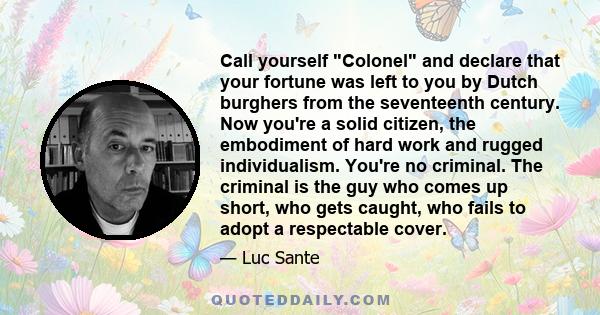 Call yourself "Colonel" and declare that your fortune was left to you by Dutch burghers from the seventeenth century. Now you're a solid citizen, the embodiment of hard work and rugged individualism. You're no criminal. The criminal is the guy who comes up short, who gets caught, who fails to adopt a respectable cover.

— Luc Sante

QUOTEDDAILY.COM